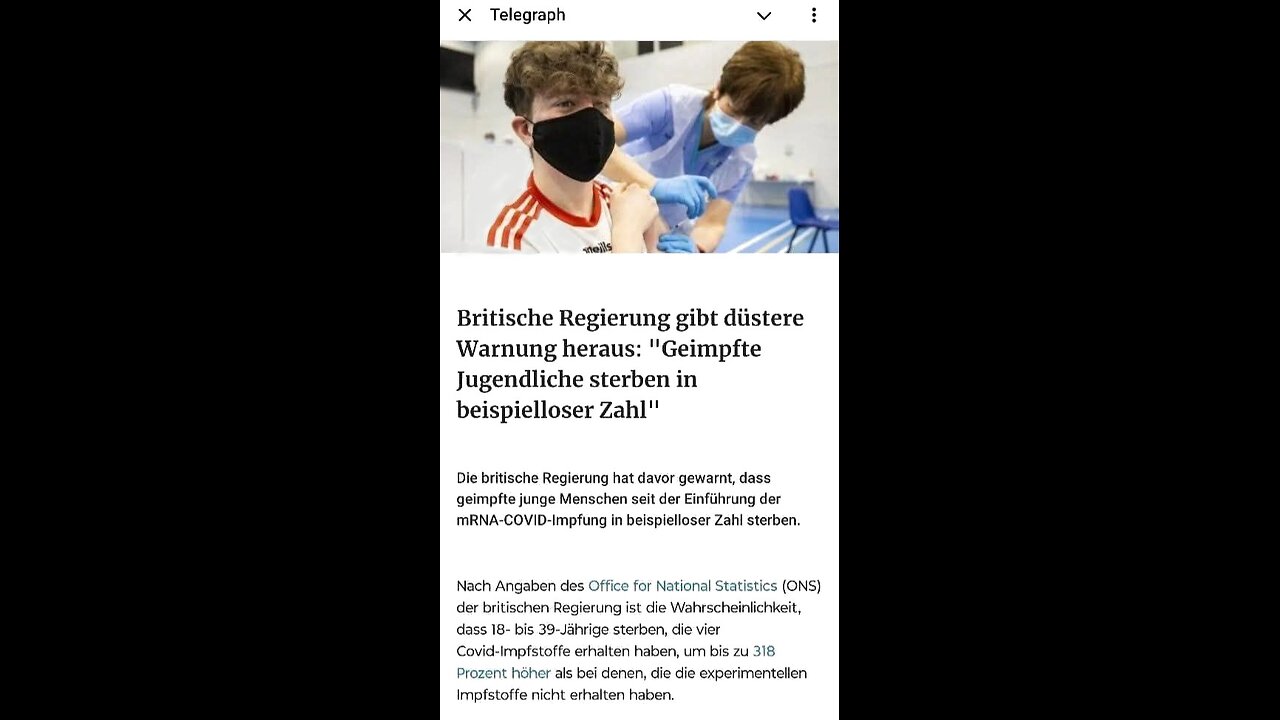 Telegraph

Britische Regierung gibt düstere Warnung heraus: "Geimpfte Jugendliche sterben in beispielloser Zahl"

Die britische Regierung hat davor gewarnt, dass geimpfte junge Menschen seit der Einführung der mRNA-COVID-Impfung in beispielloser Zahl sterben.

Nach Angaben des Office for National Statistics (ONS) der britischen Regierung ist die Wahrscheinlichkeit, dass 18- bis 39-Jährige sterben, die vier Covid-Impfstoffe erhalten haben, um bis zu 318 Prozent höher als bei denen, die die experimentellen Impfstoffe nicht erhalten haben.